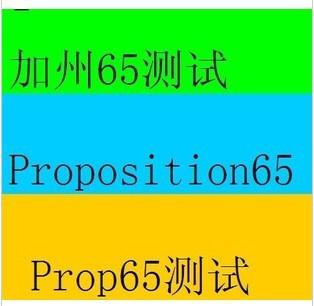 加州65测试

Proposition65

Prop65测试